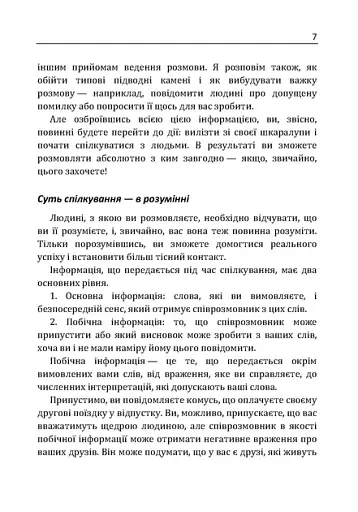 7

іншим прийомам ведення розмови. Я розповім також, як обійти типові підводні камені і як вибудувати важку розмову — наприклад, повідомити людині про допущену помилку або попросити її щось для вас зробити.

Але озброївшись всією цією інформацією, ви, звісно, повинні будете перейти до дії: вилізти зі своєї шкаралупи і почати спілкуватися з людьми. В результаті ви зможете розмовляти абсолютно з ким завгодно — якщо, звичайно, цього захочете!

Суть спілкування — в розумінні

Людині, з якою ви розмовляєте, необхідно відчувати, що ви її розумієте, і, звичайно, вас вона теж повинна розуміти. Тільки порозумівшись, ви зможете домогтися реального успіху і встановити більш тісний контакт.

Інформація, що передається під час спілкування, має два основних рівня.

1. Основна інформація: слова, які ви вимовляєте, і безпосередній сенс, який отримує співрозмовник з цих слів.

2. Побічна інформація: то, що співрозмовник може припустити або який висновок може зробити з ваших слів, хоча ви і не мали наміру йому цього повідомити.

Побічна інформація — це те, що передається окрім вимовлених вами слів, від враження, яке ви справляєте, до численних інтерпретацій, які допускають ваші слова.

Припустимо, ви повідомляєте комусь, що оплачуєте своєму другові поїздку у відпустку. Ви, можливо, припускаєте, що вас вважатимуть щедрою людиною, але співрозмовник в якості побічної інформації може отримати негативне враження про ваших друзів. Він може подумати, що у вас є друзі, які живуть